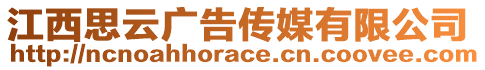 江西思云广告传媒有限公司
http://ncnoahhorace.cn.coovee.com